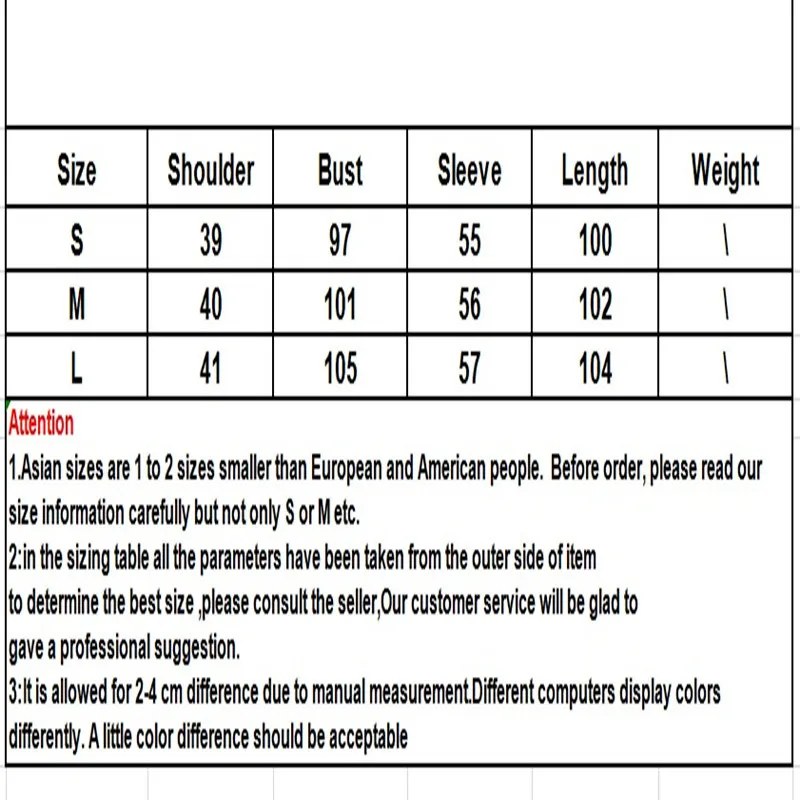 | Size | Shoulder | Bust | Sleeve | Length | Weight |
|---|---|---|---|---|---|
| S | 39 | 97 | 55 | 100 | \ |
| M | 40 | 101 | 56 | 102 | \ |
| L | 41 | 105 | 57 | 104 | \ |

Attention

1.Asian sizes are 1 to 2 sizes smaller than European and American people. Before order, please read our size information carefully but not only S or M etc.

2:in the sizing table all the parameters have been taken from the outer side of item

to determine the best size ,please consult the seller,Our customer service will be glad to

gave a professional suggestion.

3:It is allowed for 2-4 cm difference due to manual measurement.Different computers display colors differently. A little color difference should be acceptable